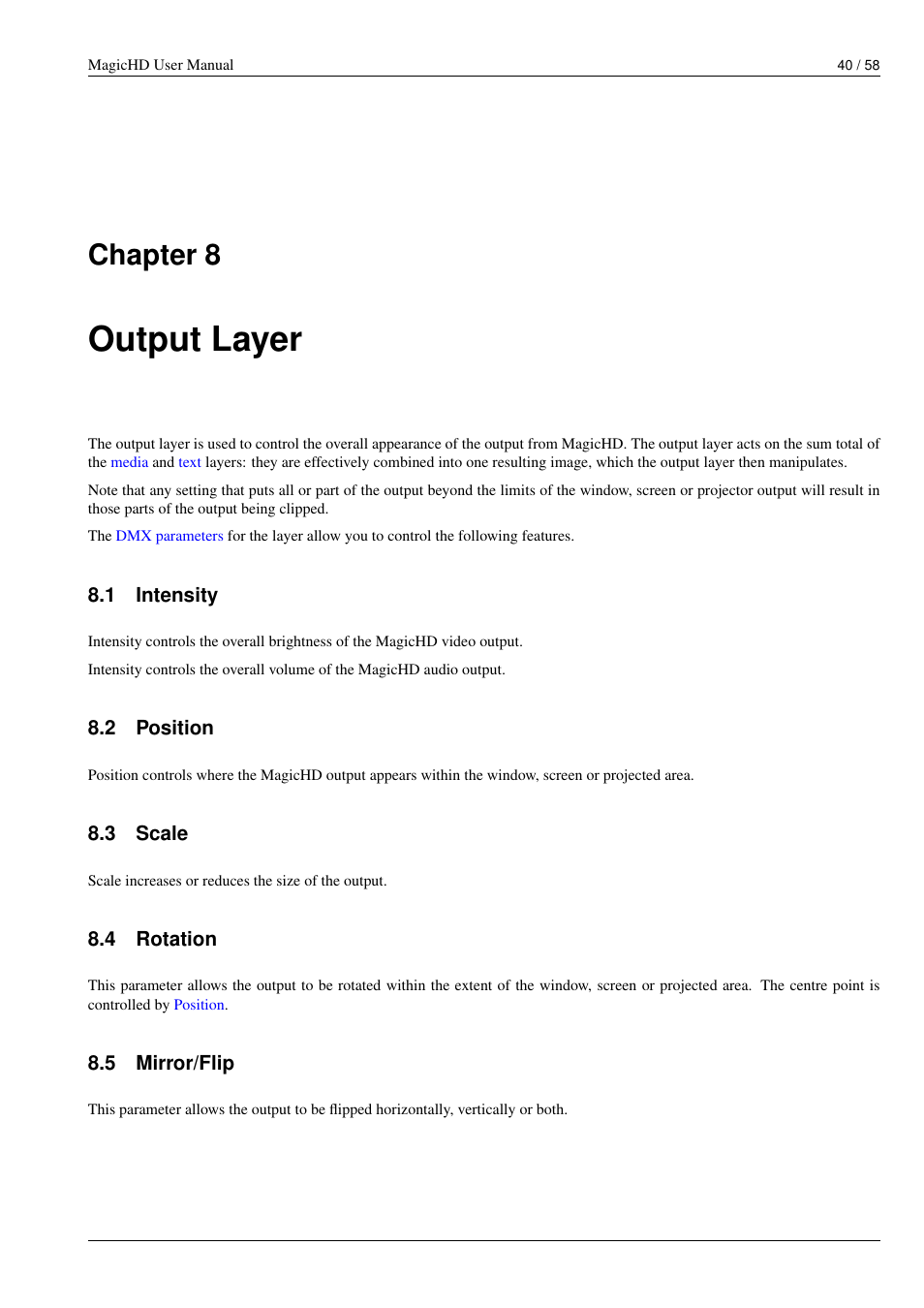 MagicHD User Manual 40 / 58

Chapter 8

Output Layer

The output layer is used to control the overall appearance of the output from MagicHD. The output layer acts on the sum total of the media and text layers: they are effectively combined into one resulting image, which the output layer then manipulates.

Note that any setting that puts all or part of the output beyond the limits of the window, screen or projector output will result in those parts of the output being clipped.

The DMX parameters for the layer allow you to control the following features.

8.1 Intensity

Intensity controls the overall brightness of the MagicHD video output.

Intensity controls the overall volume of the MagicHD audio output.

8.2 Position

Position controls where the MagicHD output appears within the window, screen or projected area.

8.3 Scale

Scale increases or reduces the size of the output.

8.4 Rotation

This parameter allows the output to be rotated within the extent of the window, screen or projected area. The centre point is controlled by Position.

8.5 Mirror/Flip

This parameter allows the output to be flipped horizontally, vertically or both.